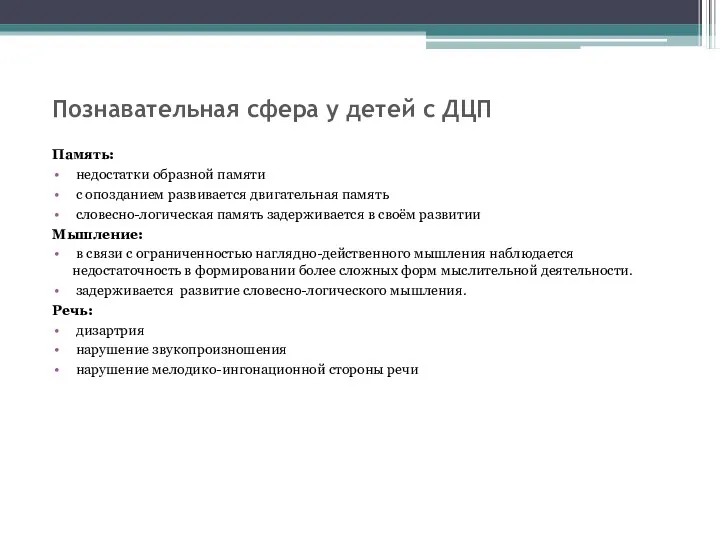 Познавательная сфера у детей с ДЦП

Память:
• недостатки образной памяти
• с опозданием развивается двигательная память
• словесно-логическая память задерживается в своём развитии

Мышление:
• в связи с ограниченностью наглядно-действенного мышления наблюдается недостаточность в формировании более сложных форм мыслительной деятельности.
• задерживается развитие словесно-логического мышления.

Речь:
• дизартрия
• нарушение звукопроизношения
• нарушение мелодико-ингонационной стороны речи